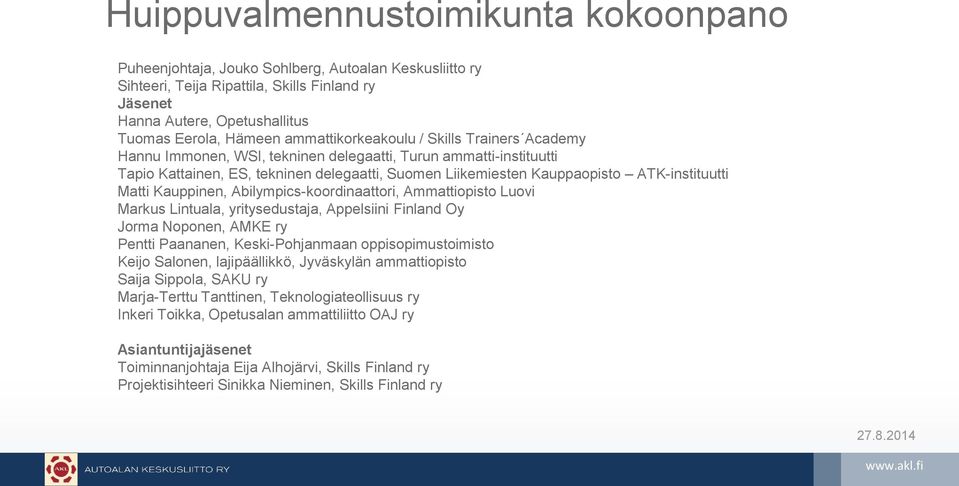 Huippuvalmennustoimikunta kokoonpano

Puheenjohtaja, Jouko Sohlberg, Autoalan Keskusliitto ry
Sihteeri, Teija Ripattila, Skills Finland ry
Jäsenet
Hanna Autere, Opetushallitus
Tuomas Eerola, Hämeen ammattikorkeakoulu / Skills Trainers´Academy
Hannu Immonen, WSI, tekninen delegaatti, Turun ammatti-instituutti
Tapio Kattainen, ES, tekninen delegaatti, Suomen Liikemiesten Kauppaopisto – ATK-instituutti
Matti Kauppinen, Abilympics-koordinaattori, Ammattiopisto Luovi
Markus Lintuala, yritysedustaja, Appelsiini Finland Oy
Jorma Noponen, AMKE ry
Pentti Paananen, Keski-Pohjanmaan oppisopimustoimisto
Keijo Salonen, lajipäällikkö, Jyväskylän ammattiopisto
Saija Sippola, SAKU ry
Marja-Terttu Tanttinen, Teknologiateollisuus ry
Inkeri Toikka, Opetusalan ammattiliitto OAJ ry

Asiantuntijajäsenet
Toiminnanjohtaja Eija Alhojärvi, Skills Finland ry
Projektisihteeri Sinikka Nieminen, Skills Finland ry

27.8.2014

AKL
AUTOALAN KESKUSLIITTO RY

www.akl.fi